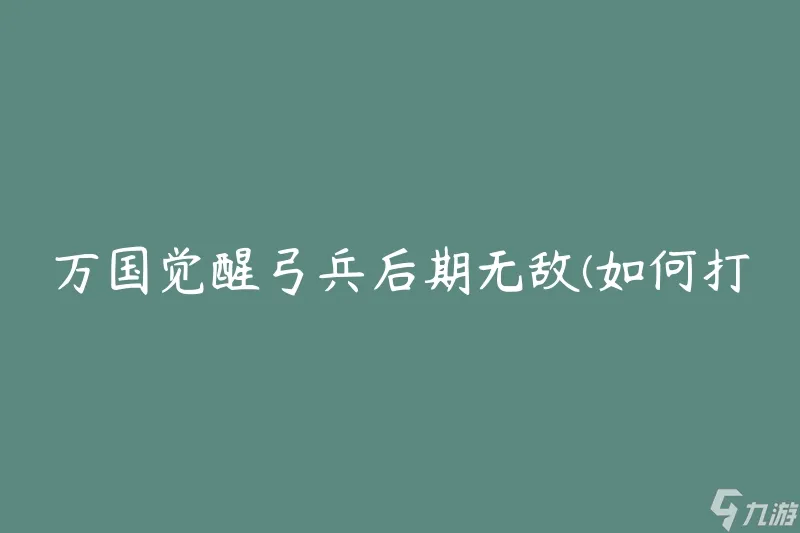 万国觉醒弓兵后期无敌(如何打

九游